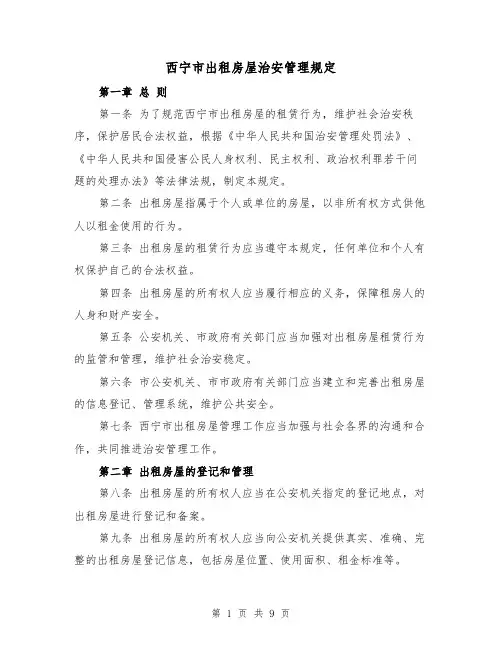 西宁市出租房屋治安管理规定

第一章 总 则

第一条 为了规范西宁市出租房屋的租赁行为，维护社会治安秩序，保护居民合法权益，根据《中华人民共和国治安管理处罚法》、《中华人民共和国侵害公民人身权利、民主权利、政治权利罪若干问题的处理办法》等法律法规，制定本规定。

第二条 出租房屋指属于个人或单位的房屋，以非所有权方式供他人以租金使用的行为。

第三条 出租房屋的租赁行为应当遵守本规定，任何单位和个人有权保护自己的合法权益。

第四条 出租房屋的所有权人应当履行相应的义务，保障租房人的人身和财产安全。

第五条 公安机关、市政府有关部门应当加强对出租房屋租赁行为的监管和管理，维护社会治安稳定。

第六条 市公安机关、市市政府有关部门应当建立和完善出租房屋的信息登记、管理系统，维护公共安全。

第七条 西宁市出租房屋管理工作应当加强与社会各界的沟通和合作，共同推进治安管理工作。

第二章 出租房屋的登记和管理

第八条 出租房屋的所有权人应当在公安机关指定的登记地点，对出租房屋进行登记和备案。

第九条 出租房屋的所有权人应当向公安机关提供真实、准确、完整的出租房屋登记信息，包括房屋位置、使用面积、租金标准等。

第 1 页 共 9 页